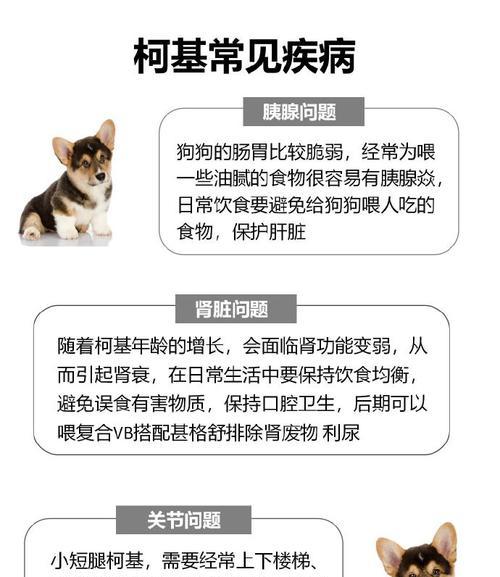 柯基常见疾病

胰腺问题

狗狗的肠胃比较脆弱，经常为喂一些油腻的食物很容易有胰腺炎，日常饮食要避免给狗狗喂人吃的食物，保护肝脏

肾脏问题

随着柯基年龄的增长，会面临肾功能变弱，从而引起肾衰，在日常生活中要保持饮食均衡，避免误食有害物质，保持口腔卫生，后期可以喂复合VB搭配甚格舒排除肾废物 利尿

关节问题

小短腿柯基，需要经常上下楼梯、